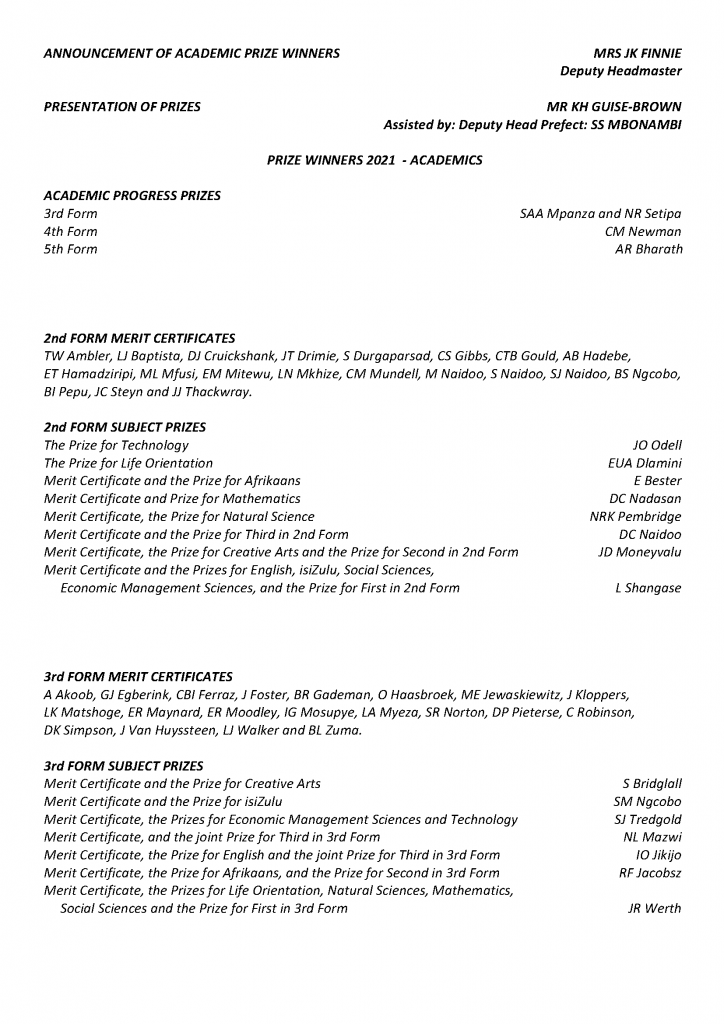 ANNOUNCEMENT OF ACADEMIC PRIZE WINNERS MRS JK FINNIE
Deputy Headmaster

PRESENTATION OF PRIZES MR KH GUISE-BROWN
Assisted by: Deputy Head Prefect: SS MBONAMBI

PRIZE WINNERS 2021 - ACADEMICS

ACADEMIC PROGRESS PRIZES
3rd Form SAA Mpanza and NR Setipa
4th Form CM Newman
5th Form AR Bharath

2nd FORM MERIT CERTIFICATES
TW Ambler, LJ Baptista, DJ Cruickshank, JT Drimie, S Durgaparsad, CS Gibbs, CTB Gould, AB Hadebe, ET Hamadziripi, ML Mfusi, EM Mitewu, LN Mkhize, CM Mundell, M Naidoo, S Naidoo, SJ Naidoo, BS Ngcobo, BI Pepu, JC Steyn and JJ Thackwray.

2nd FORM SUBJECT PRIZES
The Prize for Technology JO Odell
The Prize for Life Orientation EUA Dlamini
Merit Certificate and the Prize for Afrikaans E Bester
Merit Certificate and Prize for Mathematics DC Nadasan
Merit Certificate, the Prize for Natural Science NRK Pembridge
Merit Certificate and the Prize for Third in 2nd Form DC Naidoo
Merit Certificate, the Prize for Creative Arts and the Prize for Second in 2nd Form JD Moneyvalu
Merit Certificate and the Prizes for English, isiZulu, Social Sciences, Economic Management Sciences, and the Prize for First in 2nd Form L Shangase

3rd FORM MERIT CERTIFICATES
A Akoob, GJ Egberink, CBI Ferraz, J Foster, BR Gademan, O Haasbroek, ME Jewaskiewitz, J Kloppers, LK Matshoge, ER Maynard, ER Moodley, IG Mosupye, LA Myeza, SR Norton, DP Pieterse, C Robinson, DK Simpson, J Van Huyssteen, LJ Walker and BL Zuma.

3rd FORM SUBJECT PRIZES
Merit Certificate and the Prize for Creative Arts S Bridglall
Merit Certificate and the Prize for isiZulu SM Ngcobo
Merit Certificate, the Prizes for Economic Management Sciences and Technology SJ Tredgold
Merit Certificate, and the joint Prize for Third in 3rd Form NL Mazwi
Merit Certificate, the Prize for English and the joint Prize for Third in 3rd Form IO Jikijo
Merit Certificate, the Prize for Afrikaans, and the Prize for Second in 3rd Form RF Jacobsz
Merit Certificate, the Prizes for Life Orientation, Natural Sciences, Mathematics, Social Sciences and the Prize for First in 3rd Form JR Werth